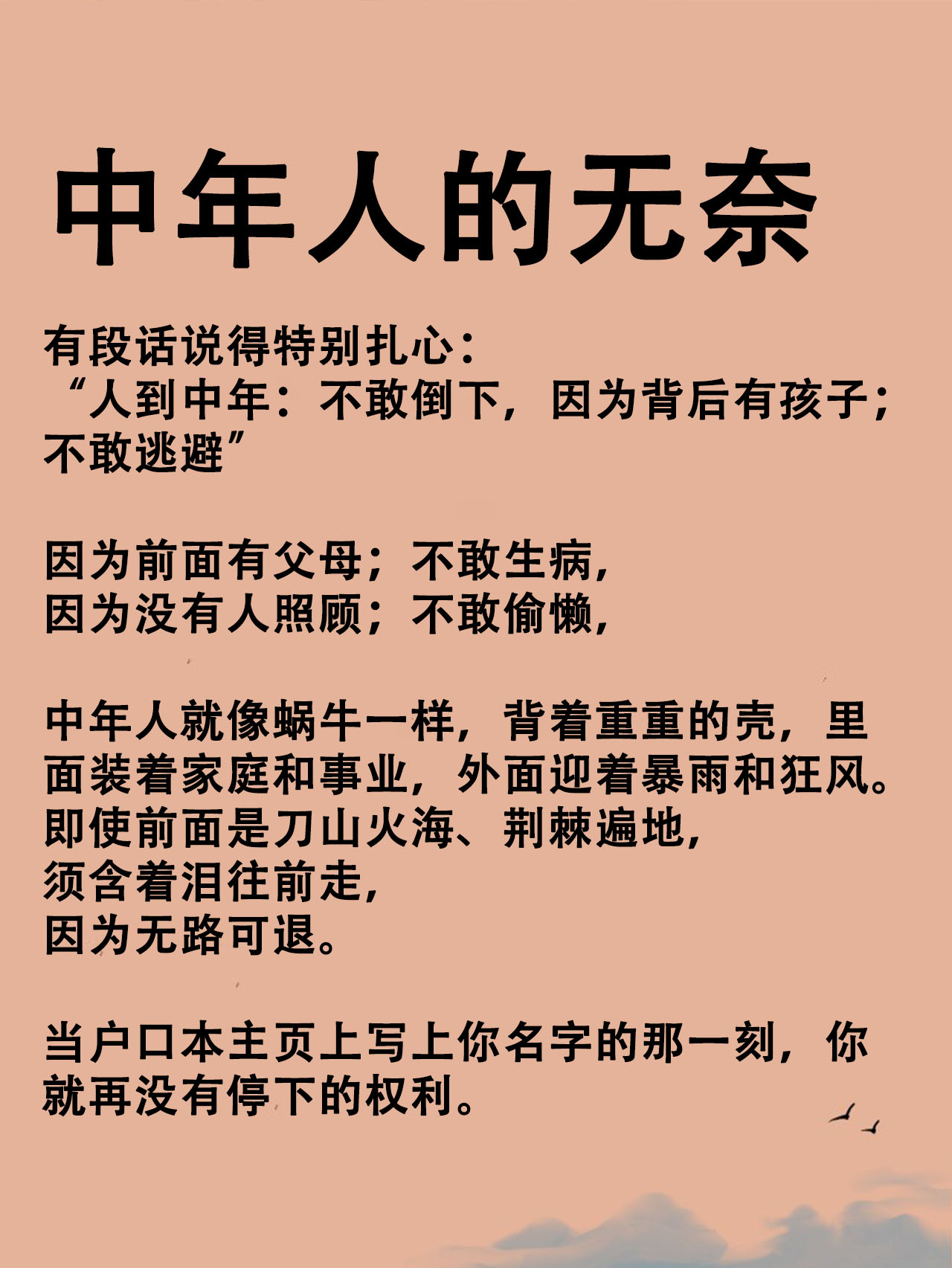 中年人的无奈

有段话说得特别扎心：
“人到中年：不敢倒下，因为背后有孩子；不敢逃避”

因为前面有父母；不敢生病，
因为没有人照顾；不敢偷懒，

中年人就像蜗牛一样，背着重重的壳，里面装着家庭和事业，外面迎着暴雨和狂风。
即使前面是刀山火海、荆棘遍地，
须含着泪往前走，
因为无路可退。

当户口本主页上写上你名字的那一刻，你就再没有停下的权利。